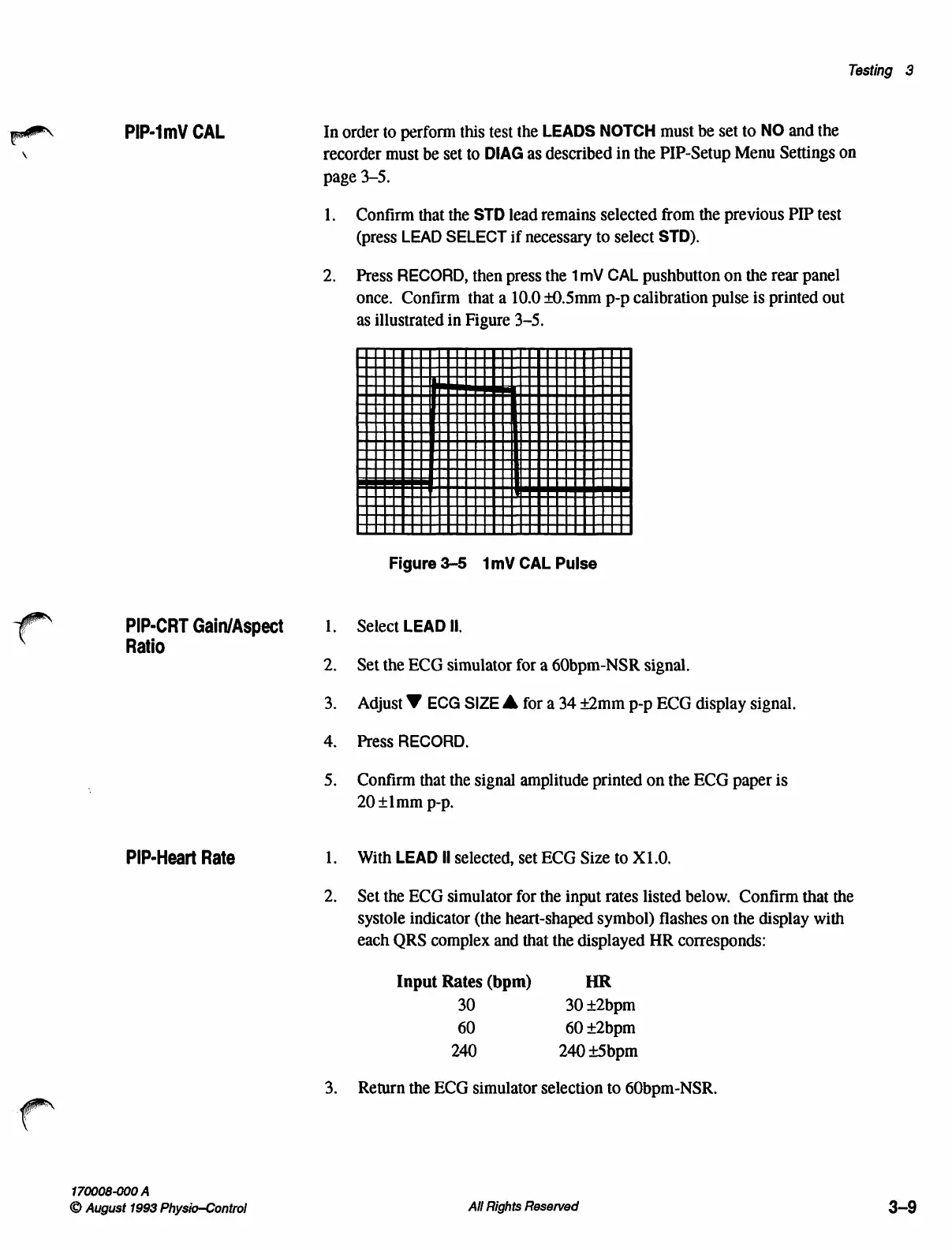 Testing 3

PIP-1mV CAL

In order to perform this test the LEADS NOTCH must be set to NO and the recorder must be set to DIAG as described in the PIP-Setup Menu Settings on page 3–5.

1. Confirm that the STD lead remains selected from the previous PIP test (press LEAD SELECT if necessary to select STD).

2. Press RECORD, then press the 1mV CAL pushbutton on the rear panel once. Confirm that a 10.0 ±0.5mm p-p calibration pulse is printed out as illustrated in Figure 3–5.

Figure 3–5 1mV CAL Pulse

PIP-CRT Gain/Aspect Ratio

1. Select LEAD II.

2. Set the ECG simulator for a 60bpm-NSR signal.

3. Adjust ▼ ECG SIZE ▲ for a 34 ±2mm p-p ECG display signal.

4. Press RECORD.

5. Confirm that the signal amplitude printed on the ECG paper is 20 ±1mm p-p.

PIP-Heart Rate

1. With LEAD II selected, set ECG Size to X1.0.

2. Set the ECG simulator for the input rates listed below. Confirm that the systole indicator (the heart-shaped symbol) flashes on the display with each QRS complex and that the displayed HR corresponds:

| Input Rates (bpm) | HR |
|---|---|
| 30 | 30 ±2bpm |
| 60 | 60 ±2bpm |
| 240 | 240 ±5bpm |

3. Return the ECG simulator selection to 60bpm-NSR.

170008-000 A
© August 1993 Physio–Control

All Rights Reserved

3–9